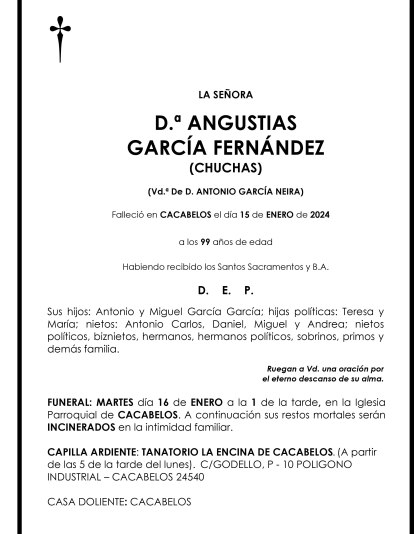 LA SEÑORA

D.ª ANGUSTIAS
GARCÍA FERNÁNDEZ
(CHUCHAS)

(Vd.ª De D. ANTONIO GARCÍA NEIRA)

Falleció en CACABELOS el día 15 de ENERO de 2024

a los 99 años de edad

Habiendo recibido los Santos Sacramentos y B.A.

D. E. P.

Sus hijos: Antonio y Miguel García García; hijas políticas: Teresa y María; nietos: Antonio Carlos, Daniel, Miguel y Andrea; nietos políticos, biznietos, hermanos, hermanos políticos, sobrinos, primos y demás familia.

Ruegan a Vd. una oración por
el eterno descanso de su alma.

FUNERAL: MARTES día 16 de ENERO a la 1 de la tarde, en la Iglesia Parroquial de CACABELOS. A continuación sus restos mortales serán INCINERADOS en la intimidad familiar.

CAPILLA ARDIENTE: TANATORIO LA ENCINA DE CACABELOS. (A partir de las 5 de la tarde del lunes). C/GODELLO, P - 10 POLIGONO INDUSTRIAL – CACABELOS 24540

CASA DOLIENTE: CACABELOS